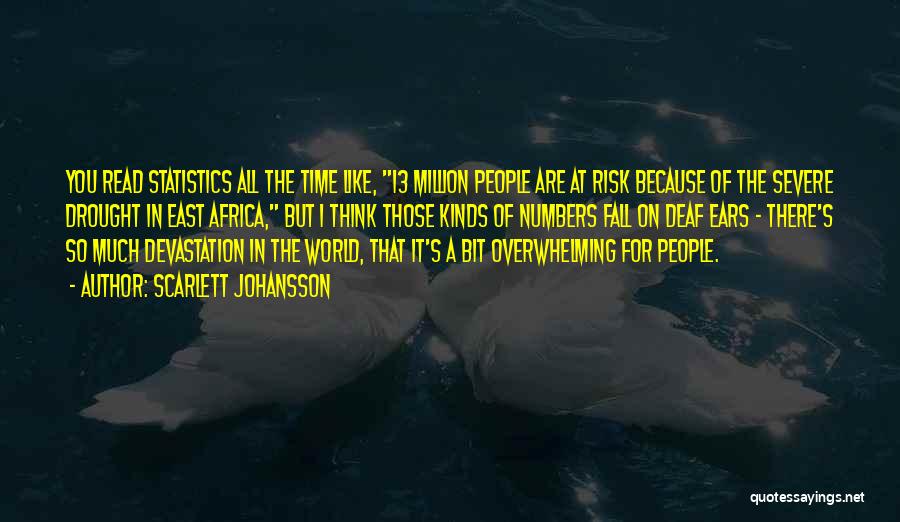 YOU READ STATISTICS ALL THE TIME LIKE, "13 MILLION PEOPLE ARE AT RISK BECAUSE OF THE SEVERE DROUGHT IN EAST AFRICA," BUT I THINK THOSE KINDS OF NUMBERS FALL ON DEAF EARS - THERE'S SO MUCH DEVASTATION IN THE WORLD, THAT IT'S A BIT OVERWHELMING FOR PEOPLE.

- AUTHOR: SCARLETT JOHANSSON

quotessayings.net